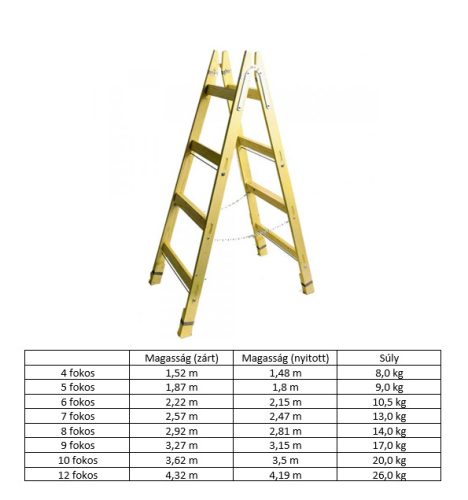 | | Magasság (zárt) | Magasság (nyitott) | Súly |
|---|---|---|---|
| 4 fokos | 1,52 m | 1,48 m | 8,0 kg |
| 5 fokos | 1,87 m | 1,8 m | 9,0 kg |
| 6 fokos | 2,22 m | 2,15 m | 10,5 kg |
| 7 fokos | 2,57 m | 2,47 m | 13,0 kg |
| 8 fokos | 2,92 m | 2,81 m | 14,0 kg |
| 9 fokos | 3,27 m | 3,15 m | 17,0 kg |
| 10 fokos | 3,62 m | 3,5 m | 20,0 kg |
| 12 fokos | 4,32 m | 4,19 m | 26,0 kg |